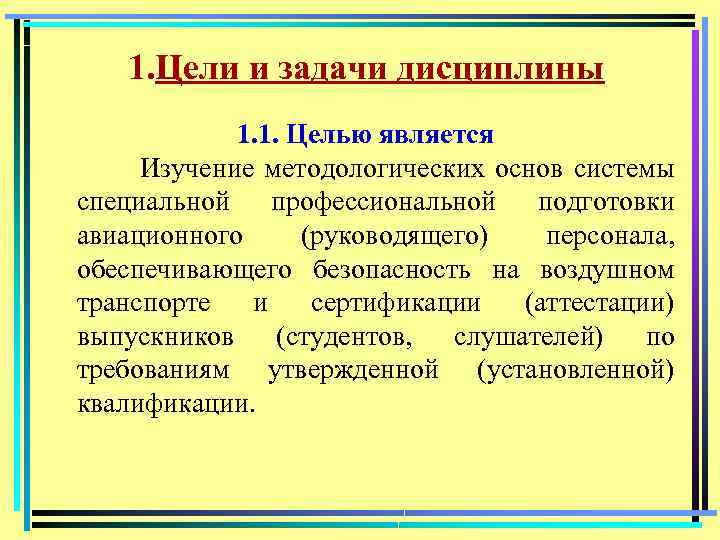 1.Цели и задачи дисциплины

1.1. Целью является

Изучение методологических основ системы специальной профессиональной подготовки авиационного (руководящего) персонала, обеспечивающего безопасность на воздушном транспорте и сертификации (аттестации) выпускников (студентов, слушателей) по требованиям утвержденной (установленной) квалификации.